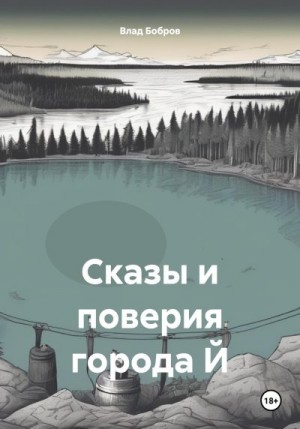 Влад Бобров

Сказы и поверия города Й

18+